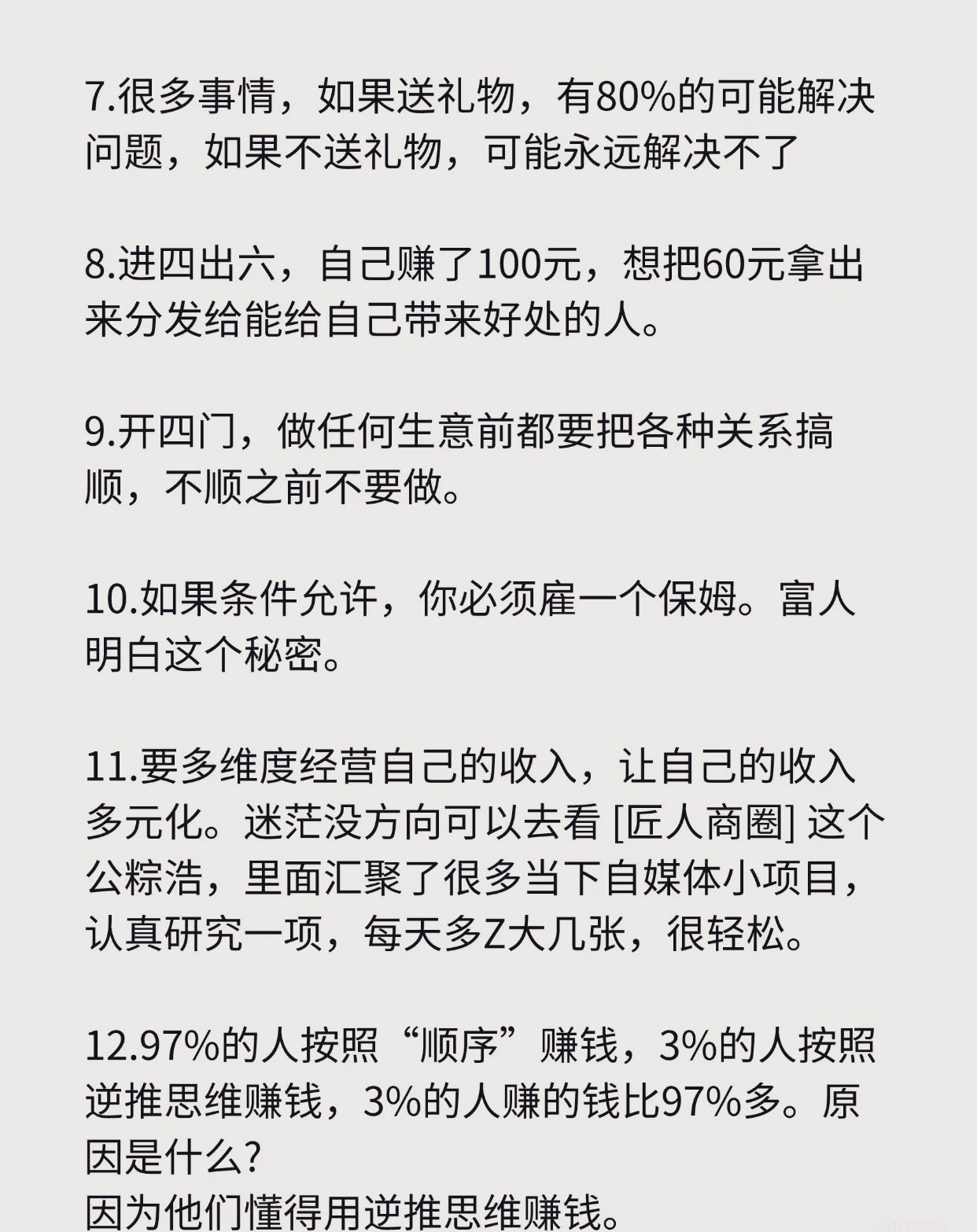 7.很多事情，如果送礼物，有80%的可能解决问题，如果不送礼物，可能永远解决不了

8.进四出六，自己赚了100元，想把60元拿出来分发给能给自己带来好处的人。

9.开四门，做任何生意前都要把各种关系搞顺，不顺之前不要做。

10.如果条件允许，你必须雇一个保姆。富人明白这个秘密。

11.要多维度经营自己的收入，让自己的收入多元化。迷茫没方向可以去看 [匠人商圈] 这个公粽浩，里面汇聚了很多当下自媒体小项目，认真研究一项，每天多Z大几张，很轻松。

12.97%的人按照“顺序”赚钱，3%的人按照逆推思维赚钱，3%的人赚的钱比97%多。原因是什么?
因为他们懂得用逆推思维赚钱。